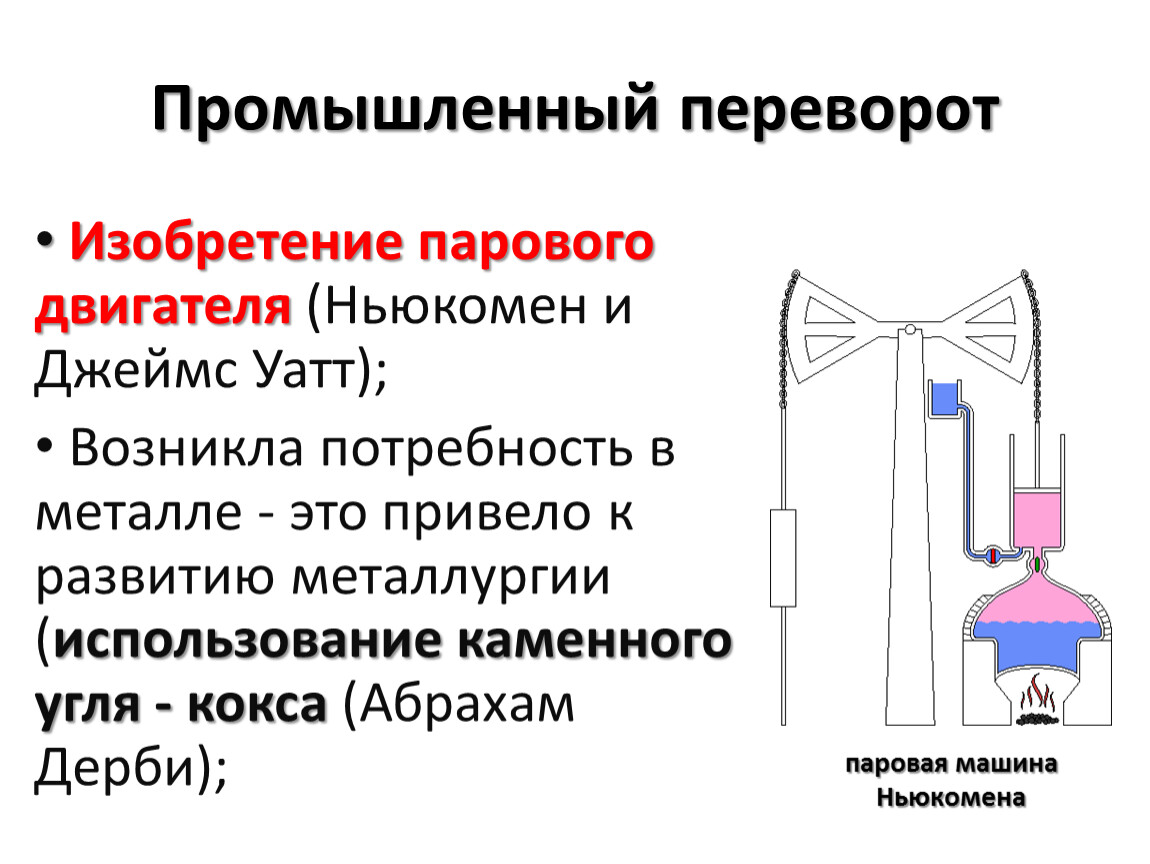 Промышленный переворот

• Изобретение парового двигателя (Ньюкомен и Джеймс Уатт);

• Возникла потребность в металле - это привело к развитию металлургии (использование каменного угля - кокса (Абрахам Дерби);

паровая машина Ньюкомена